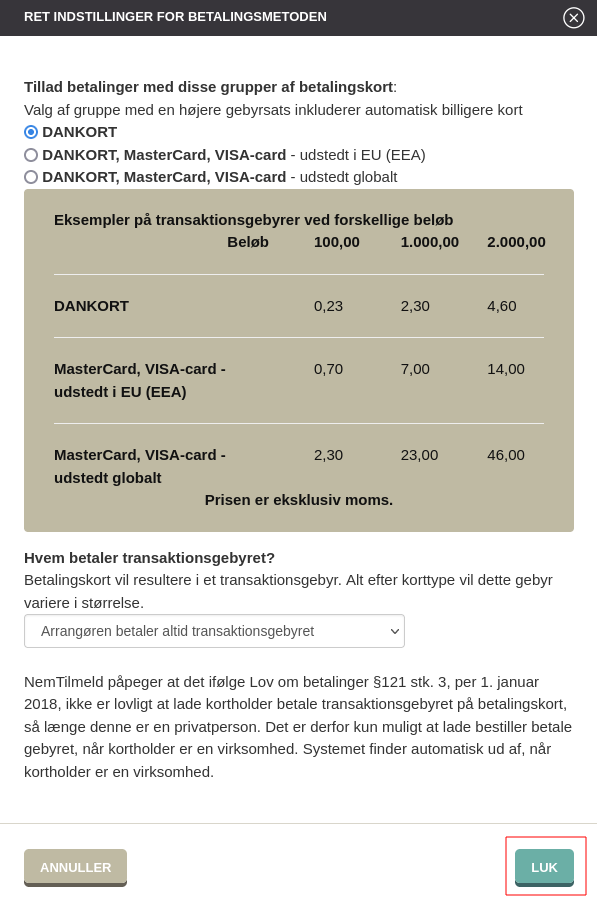 RET INDSTILLINGER FOR BETALINGSMETODEN

Tillad betalinger med disse grupper af betalingskort:
Valg af gruppe med en højere gebyrsats inkluderer automatisk billigere kort

DANKORT

DANKORT, MasterCard, VISA-card - udstedt i EU (EEA)

DANKORT, MasterCard, VISA-card - udstedt globalt

Eksempler på transaktionsgebyrer ved forskellige beløb

| Beløb | 100,00 | 1.000,00 | 2.000,00 |
|---|---|---|---|
| DANKORT | 0,23 | 2,30 | 4,60 |
| MasterCard, VISA-card - udstedt i EU (EEA) | 0,70 | 7,00 | 14,00 |
| MasterCard, VISA-card - udstedt globalt | 2,30 | 23,00 | 46,00 |

Prisen er eksklusiv moms.

Hvem betaler transaktionsgebyret?
Betalingskort vil resultere i et transaktionsgebyr. Alt efter korttype vil dette gebyr variere i størrelse.

Arrangøren betaler altid transaktionsgebyret

NemTilmeld påpeger at det ifølge Lov om betalinger §121 stk. 3, per 1. januar 2018, ikke er lovligt at lade kortholder betale transaktionsgebyret på betalingskort, så længe denne er en privatperson. Det er derfor kun muligt at lade bestiller betale gebyret, når kortholder er en virksomhed. Systemet finder automatisk ud af, når kortholder er en virksomhed.

ANNULLER

LUK